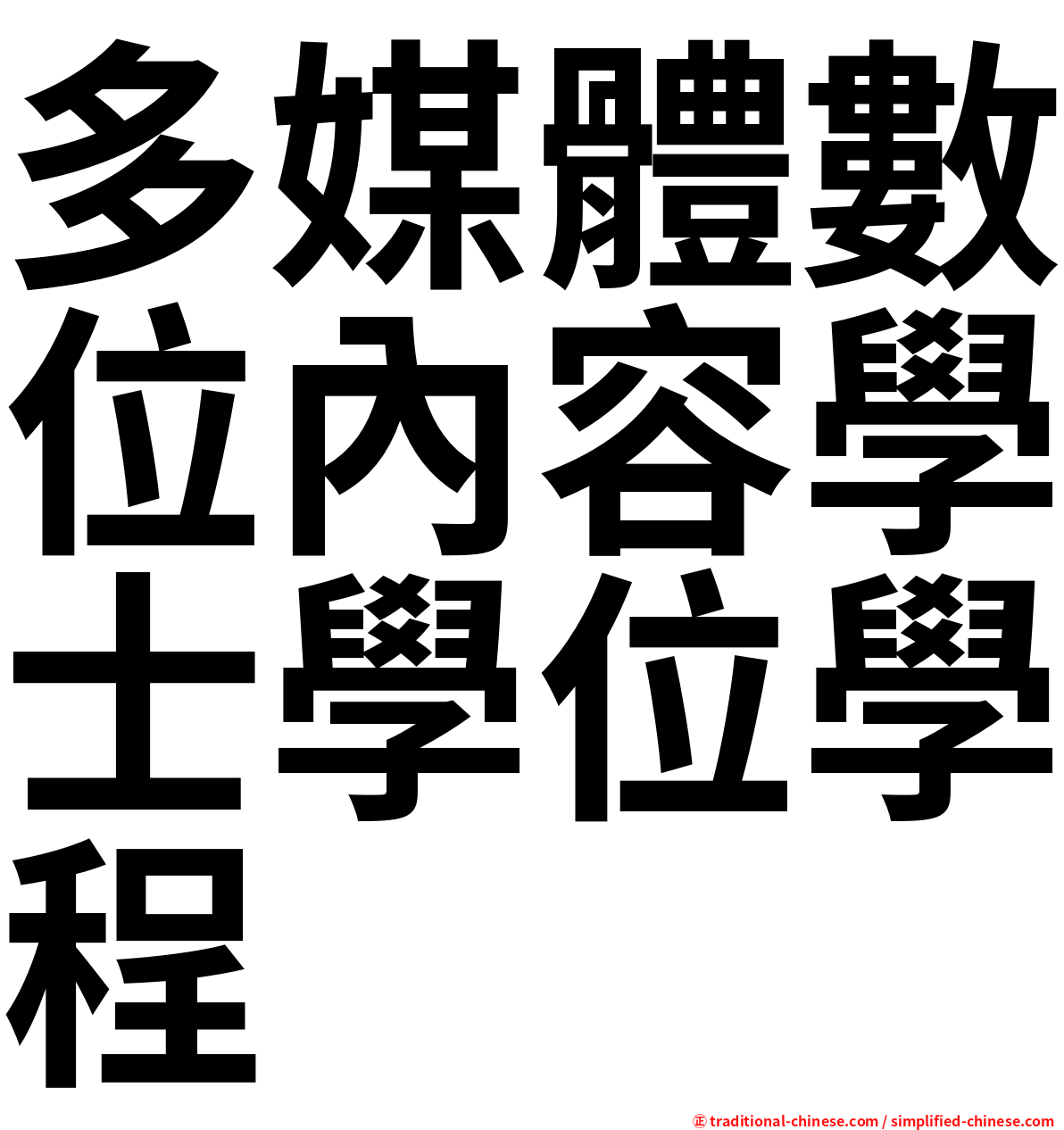 多媒體數位內容學士學位學程

㊣ traditional-chinese.com / simplified-chinese.com